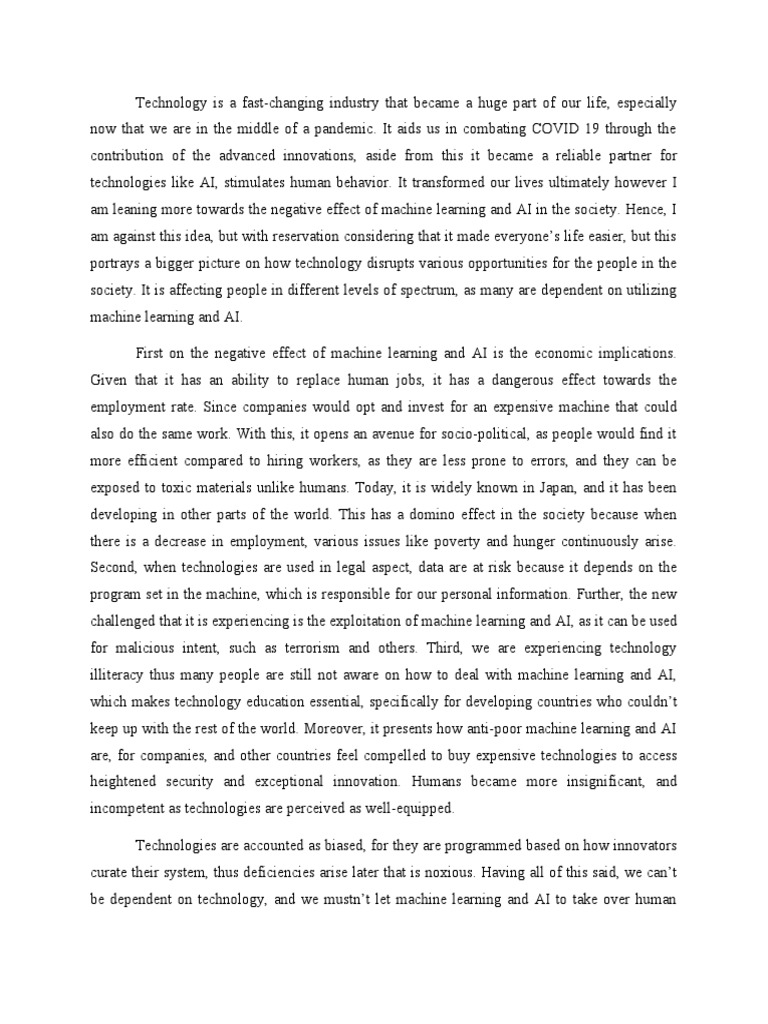 Technology is a fast-changing industry that became a huge part of our life, especially now that we are in the middle of a pandemic. It aids us in combating COVID 19 through the contribution of the advanced innovations, aside from this it became a reliable partner for technologies like AI, stimulates human behavior. It transformed our lives ultimately however I am leaning more towards the negative effect of machine learning and AI in the society. Hence, I am against this idea, but with reservation considering that it made everyone's life easier, but this portrays a bigger picture on how technology disrupts various opportunities for the people in the society. It is affecting people in different levels of spectrum, as many are dependent on utilizing machine learning and AI.

First on the negative effect of machine learning and AI is the economic implications. Given that it has an ability to replace human jobs, it has a dangerous effect towards the employment rate. Since companies would opt and invest for an expensive machine that could also do the same work. With this, it opens an avenue for socio-political, as people would find it more efficient compared to hiring workers, as they are less prone to errors, and they can be exposed to toxic materials unlike humans. Today, it is widely known in Japan, and it has been developing in other parts of the world. This has a domino effect in the society because when there is a decrease in employment, various issues like poverty and hunger continuously arise. Second, when technologies are used in legal aspect, data are at risk because it depends on the program set in the machine, which is responsible for our personal information. Further, the new challenged that it is experiencing is the exploitation of machine learning and AI, as it can be used for malicious intent, such as terrorism and others. Third, we are experiencing technology illiteracy thus many people are still not aware on how to deal with machine learning and AI, which makes technology education essential, specifically for developing countries who couldn't keep up with the rest of the world. Moreover, it presents how anti-poor machine learning and AI are, for companies, and other countries feel compelled to buy expensive technologies to access heightened security and exceptional innovation. Humans became more insignificant, and incompetent as technologies are perceived as well-equipped.

Technologies are accounted as biased, for they are programmed based on how innovators curate their system, thus deficiencies arise later that is noxious. Having all of this said, we can't be dependent on technology, and we mustn't let machine learning and AI to take over human